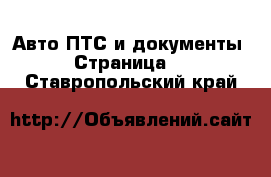 Авто ПТС и документы
Страница
Ставропольский край

http://Объявлений.сайт